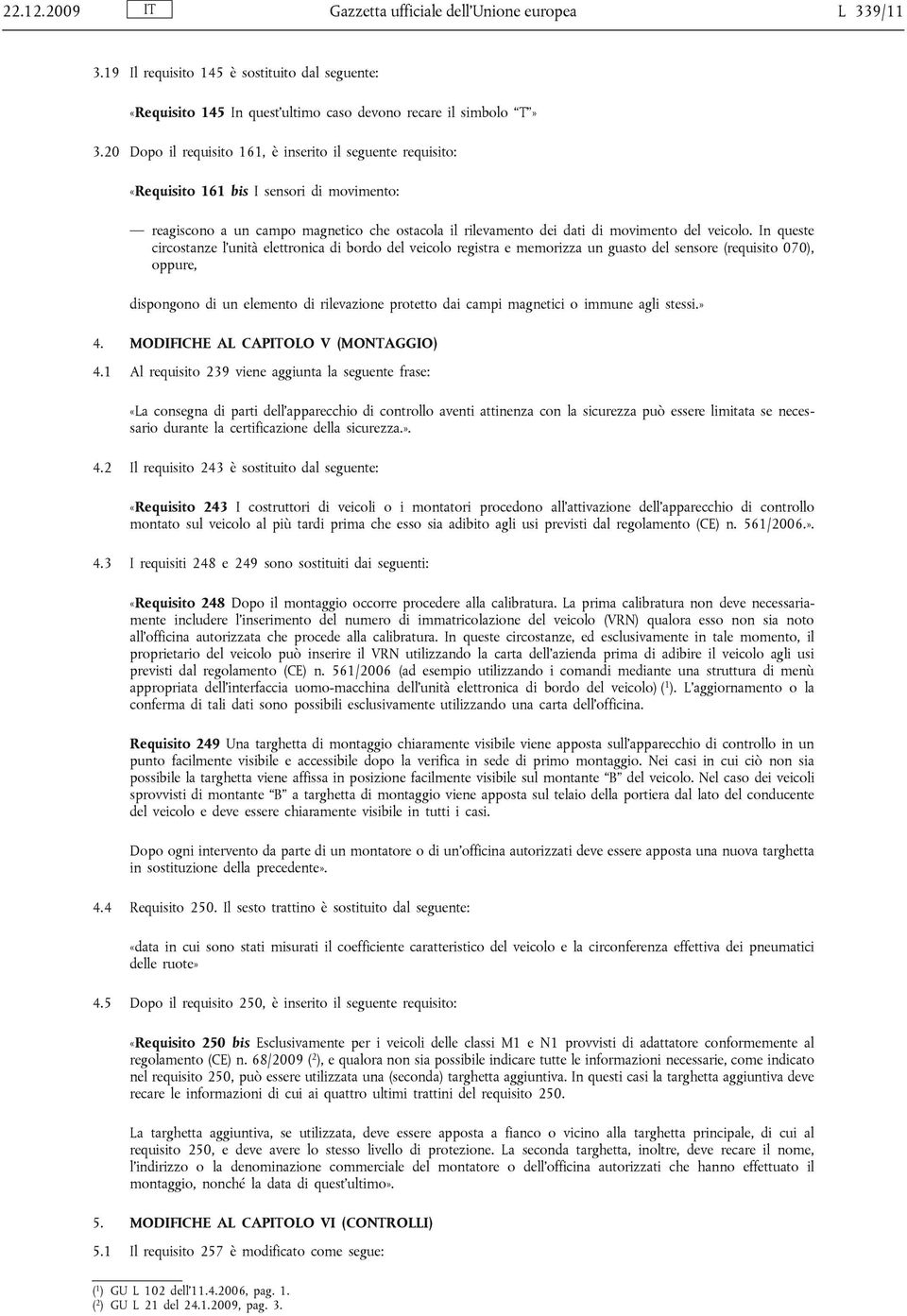 22.12.2009 IT Gazzetta ufficiale dell'Unione europea L 339/11

3.19 Il requisito 145 è sostituito dal seguente:

«Requisito 145 In quest'ultimo caso devono recare il simbolo "T"»

3.20 Dopo il requisito 161, è inserito il seguente requisito:

«Requisito 161 bis I sensori di movimento:

— reagiscono a un campo magnetico che ostacola il rilevamento dei dati di movimento del veicolo. In queste circostanze l'unità elettronica di bordo del veicolo registra e memorizza un guasto del sensore (requisito 070), oppure,

dispongono di un elemento di rilevazione protetto dai campi magnetici o immune agli stessi.»

4. MODIFICHE AL CAPITOLO V (MONTAGGIO)

4.1 Al requisito 239 viene aggiunta la seguente frase:

«La consegna di parti dell'apparecchio di controllo aventi attinenza con la sicurezza può essere limitata se necessario durante la certificazione della sicurezza.».

4.2 Il requisito 243 è sostituito dal seguente:

«Requisito 243 I costruttori di veicoli o i montatori procedono all'attivazione dell'apparecchio di controllo montato sul veicolo al più tardi prima che esso sia adibito agli usi previsti dal regolamento (CE) n. 561/2006.».

4.3 I requisiti 248 e 249 sono sostituiti dai seguenti:

«Requisito 248 Dopo il montaggio occorre procedere alla calibratura. La prima calibratura non deve necessariamente includere l'inserimento del numero di immatricolazione del veicolo (VRN) qualora esso non sia noto all'officina autorizzata che procede alla calibratura. In queste circostanze, ed esclusivamente in tale momento, il proprietario del veicolo può inserire il VRN utilizzando la carta dell'azienda prima di adibire il veicolo agli usi previsti dal regolamento (CE) n. 561/2006 (ad esempio utilizzando i comandi mediante una struttura di menù appropriata dell'interfaccia uomo-macchina dell'unità elettronica di bordo del veicolo) ($^1$). L'aggiornamento o la conferma di tali dati sono possibili esclusivamente utilizzando una carta dell'officina.

Requisito 249 Una targhetta di montaggio chiaramente visibile viene apposta sull'apparecchio di controllo in un punto facilmente visibile e accessibile dopo la verifica in sede di primo montaggio. Nei casi in cui ciò non sia possibile la targhetta viene affissa in posizione facilmente visibile sul montante "B" del veicolo. Nel caso dei veicoli sprovvisti di montante "B" a targhetta di montaggio viene apposta sul telaio della portiera dal lato del conducente del veicolo e deve essere chiaramente visibile in tutti i casi.

Dopo ogni intervento da parte di un montatore o di un'officina autorizzati deve essere apposta una nuova targhetta in sostituzione della precedente».

4.4 Requisito 250. Il sesto trattino è sostituito dal seguente:

«data in cui sono stati misurati il coefficiente caratteristico del veicolo e la circonferenza effettiva dei pneumatici delle ruote»

4.5 Dopo il requisito 250, è inserito il seguente requisito:

«Requisito 250 bis Esclusivamente per i veicoli delle classi M1 e N1 provvisti di adattatore conformemente al regolamento (CE) n. 68/2009 ($^2$), e qualora non sia possibile indicare tutte le informazioni necessarie, come indicato nel requisito 250, può essere utilizzata una (seconda) targhetta aggiuntiva. In questi casi la targhetta aggiuntiva deve recare le informazioni di cui ai quattro ultimi trattini del requisito 250.

La targhetta aggiuntiva, se utilizzata, deve essere apposta a fianco o vicino alla targhetta principale, di cui al requisito 250, e deve avere lo stesso livello di protezione. La seconda targhetta, inoltre, deve recare il nome, l'indirizzo o la denominazione commerciale del montatore o dell'officina autorizzati che hanno effettuato il montaggio, nonché la data di quest'ultimo».

5. MODIFICHE AL CAPITOLO VI (CONTROLLI)

5.1 Il requisito 257 è modificato come segue:

($^1$) GU L 102 dell'11.4.2006, pag. 1.
($^2$) GU L 21 del 24.1.2009, pag. 3.